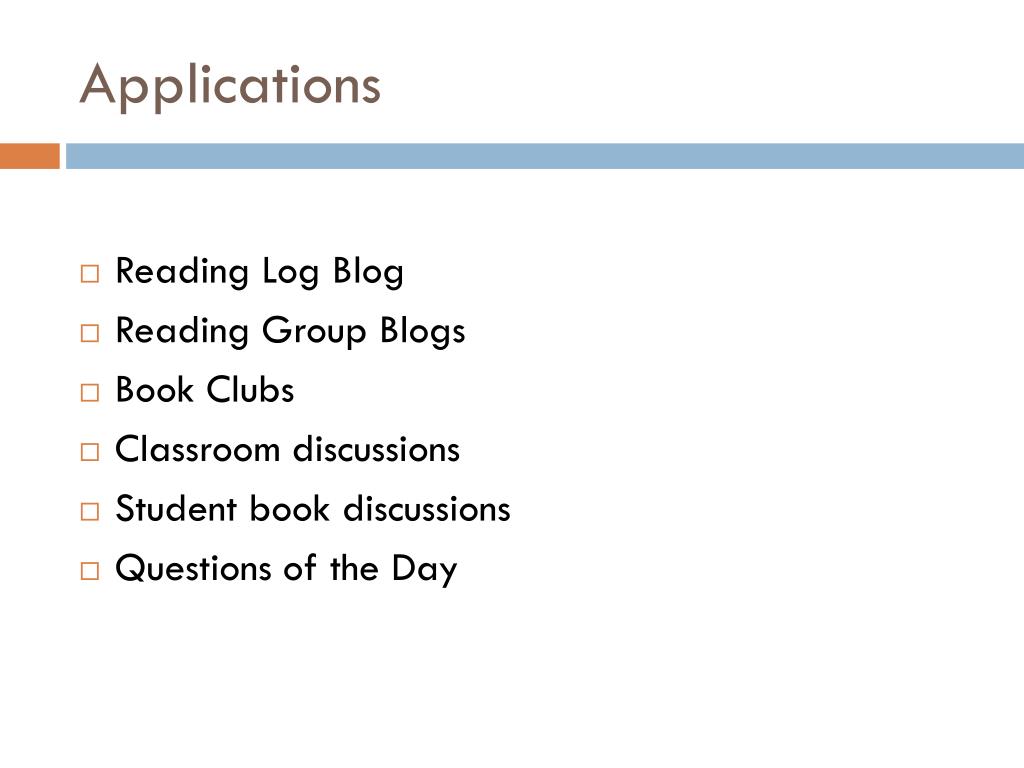 Applications

□ Reading Log Blog
□ Reading Group Blogs
□ Book Clubs
□ Classroom discussions
□ Student book discussions
□ Questions of the Day